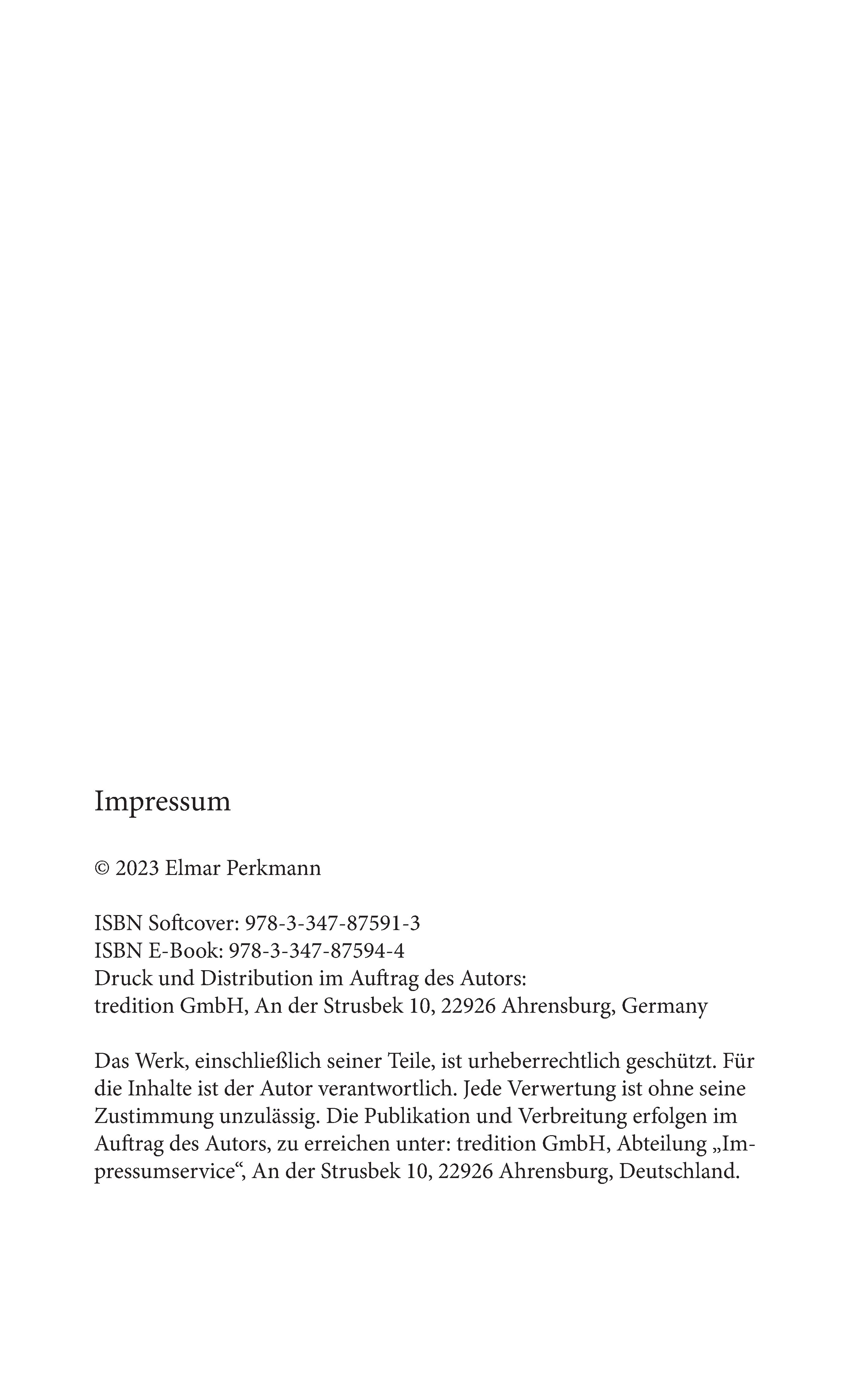 Impressum

© 2023 Elmar Perkmann

ISBN Softcover: 978-3-347-87591-3
ISBN E-Book: 978-3-347-87594-4
Druck und Distribution im Auftrag des Autors:
tredition GmbH, An der Strusbek 10, 22926 Ahrensburg, Germany

Das Werk, einschließlich seiner Teile, ist urheberrechtlich geschützt. Für die Inhalte ist der Autor verantwortlich. Jede Verwertung ist ohne seine Zustimmung unzulässig. Die Publikation und Verbreitung erfolgen im Auftrag des Autors, zu erreichen unter: tredition GmbH, Abteilung „Impressumservice“, An der Strusbek 10, 22926 Ahrensburg, Deutschland.